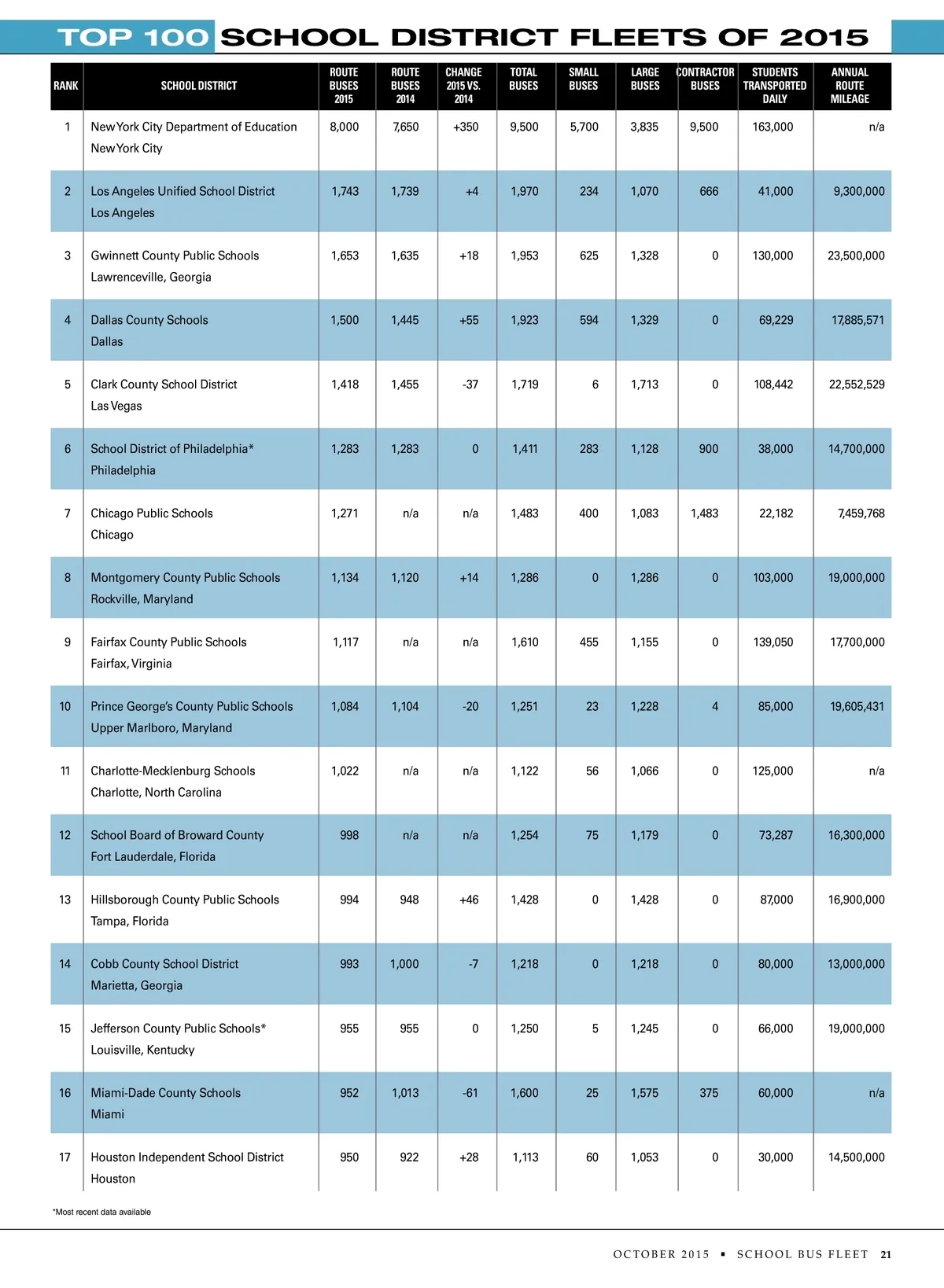 TOP 100 SCHOOL DISTRICT FLEETS OF 2015

| RANK | SCHOOL DISTRICT | ROUTE BUSES 2015 | ROUTE BUSES 2014 | CHANGE 2015 VS. 2014 | TOTAL BUSES | SMALL BUSES | LARGE BUSES | CONTRACTOR BUSES | STUDENTS TRANSPORTED DAILY | ANNUAL ROUTE MILEAGE |
|---|---|---|---|---|---|---|---|---|---|---|
| 1 | New York City Department of Education New York City | 8,000 | 7,650 | +350 | 9,500 | 5,700 | 3,835 | 9,500 | 163,000 | n/a |
| 2 | Los Angeles Unified School District Los Angeles | 1,743 | 1,739 | +4 | 1,970 | 234 | 1,070 | 666 | 41,000 | 9,300,000 |
| 3 | Gwinnett County Public Schools Lawrenceville, Georgia | 1,653 | 1,635 | +18 | 1,953 | 625 | 1,328 | 0 | 130,000 | 23,500,000 |
| 4 | Dallas County Schools Dallas | 1,500 | 1,445 | +55 | 1,923 | 594 | 1,329 | 0 | 69,229 | 17,885,571 |
| 5 | Clark County School District Las Vegas | 1,418 | 1,455 | -37 | 1,719 | 6 | 1,713 | 0 | 108,442 | 22,552,529 |
| 6 | School District of Philadelphia* Philadelphia | 1,283 | 1,283 | 0 | 1,411 | 283 | 1,128 | 900 | 38,000 | 14,700,000 |
| 7 | Chicago Public Schools Chicago | 1,271 | n/a | n/a | 1,483 | 400 | 1,083 | 1,483 | 22,182 | 7,459,768 |
| 8 | Montgomery County Public Schools Rockville, Maryland | 1,134 | 1,120 | +14 | 1,286 | 0 | 1,286 | 0 | 103,000 | 19,000,000 |
| 9 | Fairfax County Public Schools Fairfax, Virginia | 1,117 | n/a | n/a | 1,610 | 455 | 1,155 | 0 | 139,050 | 17,700,000 |
| 10 | Prince George's County Public Schools Upper Marlboro, Maryland | 1,084 | 1,104 | -20 | 1,251 | 23 | 1,228 | 4 | 85,000 | 19,605,431 |
| 11 | Charlotte-Mecklenburg Schools Charlotte, North Carolina | 1,022 | n/a | n/a | 1,122 | 56 | 1,066 | 0 | 125,000 | n/a |
| 12 | School Board of Broward County Fort Lauderdale, Florida | 998 | n/a | n/a | 1,254 | 75 | 1,179 | 0 | 73,287 | 16,300,000 |
| 13 | Hillsborough County Public Schools Tampa, Florida | 994 | 948 | +46 | 1,428 | 0 | 1,428 | 0 | 87,000 | 16,900,000 |
| 14 | Cobb County School District Marietta, Georgia | 993 | 1,000 | -7 | 1,218 | 0 | 1,218 | 0 | 80,000 | 13,000,000 |
| 15 | Jefferson County Public Schools* Louisville, Kentucky | 955 | 955 | 0 | 1,250 | 5 | 1,245 | 0 | 66,000 | 19,000,000 |
| 16 | Miami-Dade County Schools Miami | 952 | 1,013 | -61 | 1,600 | 25 | 1,575 | 375 | 60,000 | n/a |
| 17 | Houston Independent School District Houston | 950 | 922 | +28 | 1,113 | 60 | 1,053 | 0 | 30,000 | 14,500,000 |

*Most recent data available

OCTOBER 2015 ▪ SCHOOL BUS FLEET 21